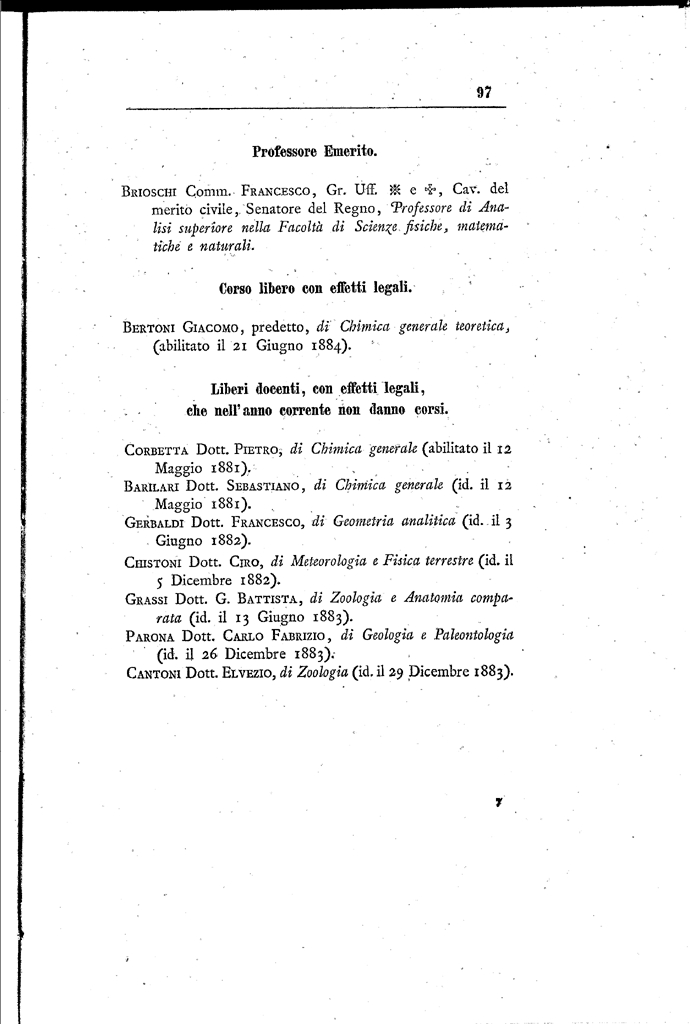 97

Professore Emerito.

Brioschi Comm. Francesco, Gr. Uff. ✻ e ✠, Cav. del merito civile, Senatore del Regno, Professore di Analisi superiore nella Facoltà di Scienze fisiche, matematiche e naturali.

Corso libero con effetti legali.

Bertoni Giacomo, predetto, di Chimica generale teoretica, (abilitato il 21 Giugno 1884).

Liberi docenti, con effetti legali, che nell'anno corrente non danno corsi.

Corbetta Dott. Pietro, di Chimica generale (abilitato il 12 Maggio 1881).
Barilari Dott. Sebastiano, di Chimica generale (id. il 12 Maggio 1881).
Gerbaldi Dott. Francesco, di Geometria analitica (id. il 3 Giugno 1882).
Chistoni Dott. Ciro, di Meteorologia e Fisica terrestre (id. il 5 Dicembre 1882).
Grassi Dott. G. Battista, di Zoologia e Anatomia comparata (id. il 13 Giugno 1883).
Parona Dott. Carlo Fabrizio, di Geologia e Paleontologia (id. il 26 Dicembre 1883).
Cantoni Dott. Elvezio, di Zoologia (id. il 29 Dicembre 1883).

7